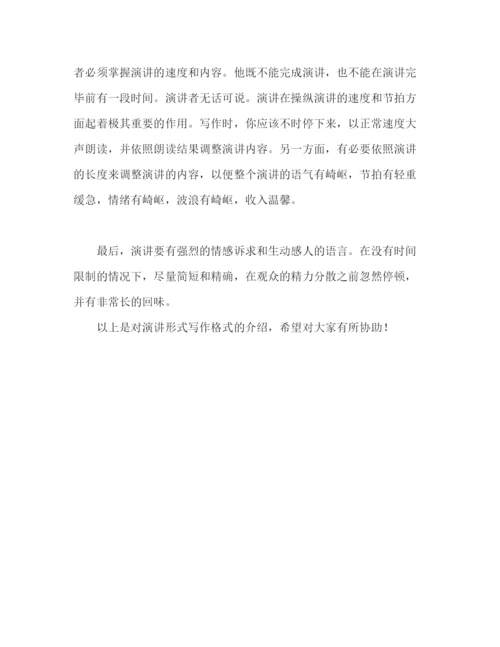 者必须掌握演讲的速度和内容。他既不能完成演讲，也不能在演讲完毕前有一段时间。演讲者无话可说。演讲在操纵演讲的速度和节拍方面起着极其重要的作用。写作时，你应该不时停下来，以正常速度大声朗读，并依照朗读结果调整演讲内容。另一方面，有必要依照演讲的长度来调整演讲的内容，以便整个演讲的语气有崎岖，节拍有轻重缓急，情绪有崎岖，波浪有崎岖，收入温馨。

最后，演讲要有强烈的情感诉求和生动感人的语言。在没有时间限制的情况下，尽量简短和精确，在观众的精力分散之前忽然停顿，并有非常长的回味。

以上是对演讲形式写作格式的介绍，希望对大家有所协助！